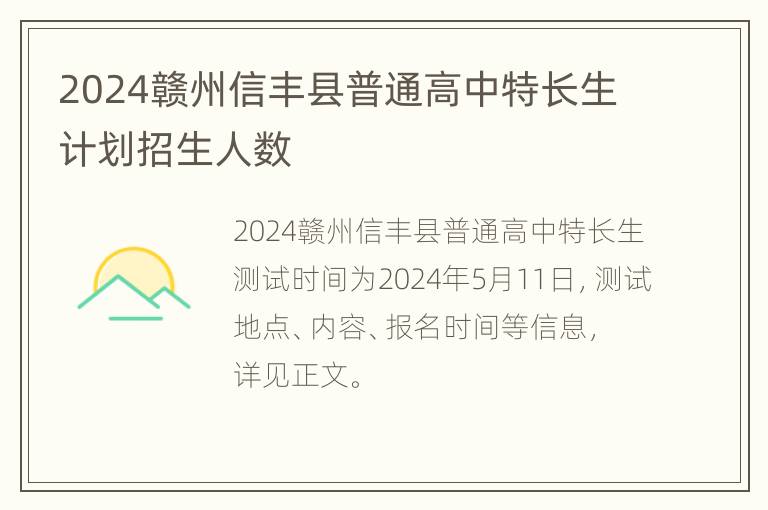 2024赣州信丰县普通高中特长生计划招生人数

2024赣州信丰县普通高中特长生测试时间为2024年5月11日，测试地点、内容、报名时间等信息，详见正文。